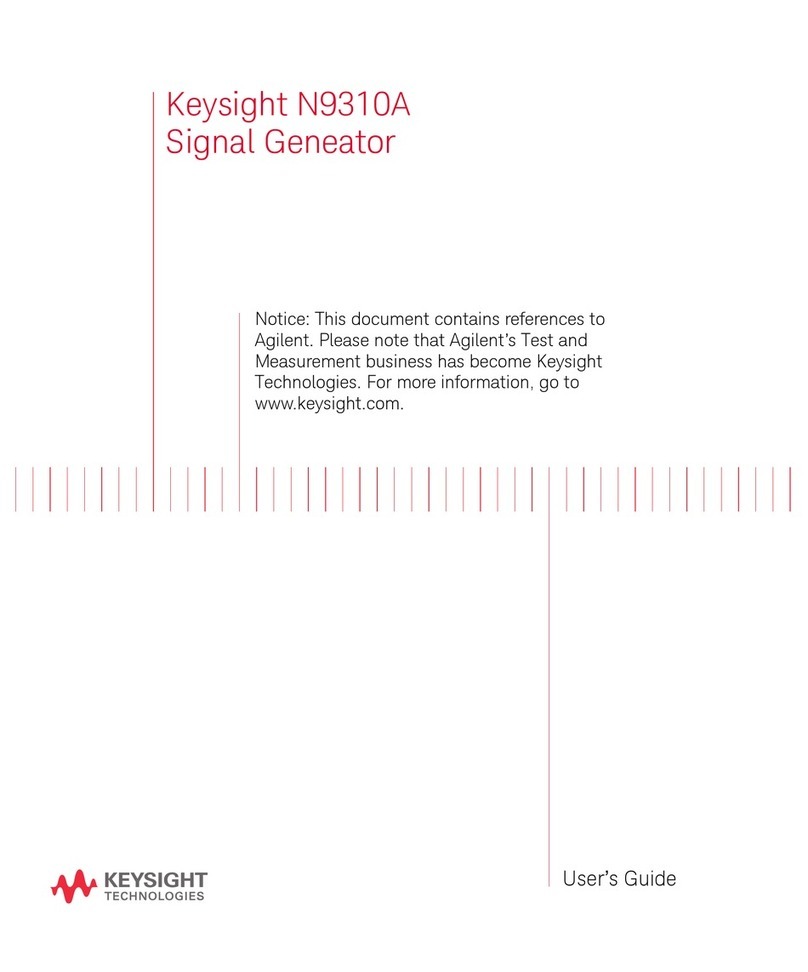 Keysight N9310A
Signal Geneator

Notice: This document contains references to Agilent. Please note that Agilent's Test and Measurement business has become Keysight Technologies. For more information, go to www.keysight.com.

KEYSIGHT
TECHNOLOGIES

User's Guide